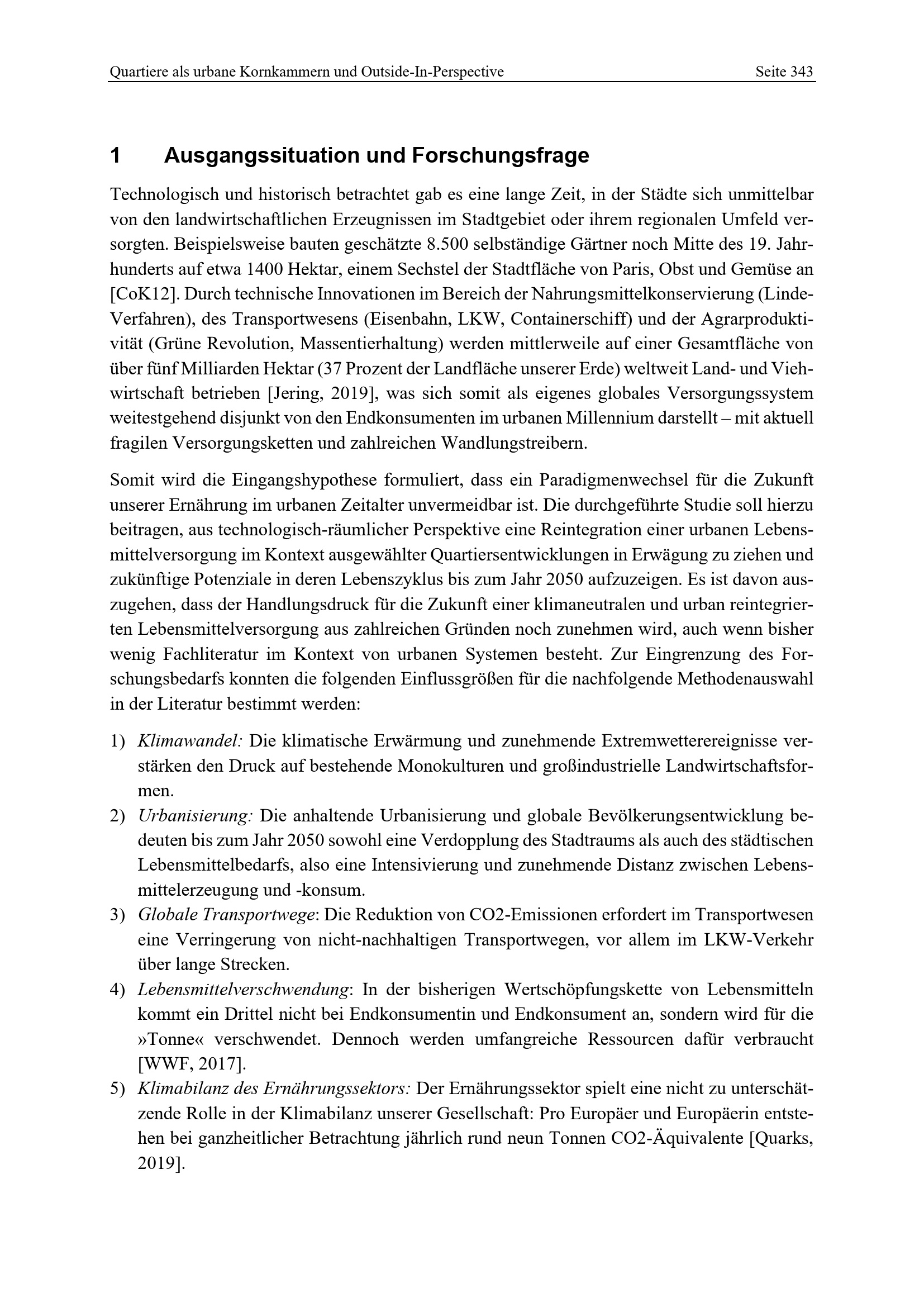 Quartiere als urbane Kornkammern und Outside-In-Perspective Seite 343

1 Ausgangssituation und Forschungsfrage

Technologisch und historisch betrachtet gab es eine lange Zeit, in der Städte sich unmittelbar von den landwirtschaftlichen Erzeugnissen im Stadtgebiet oder ihrem regionalen Umfeld versorgten. Beispielsweise bauten geschätzte 8.500 selbständige Gärtner noch Mitte des 19. Jahrhunderts auf etwa 1400 Hektar, einem Sechstel der Stadtfläche von Paris, Obst und Gemüse an [CoK12]. Durch technische Innovationen im Bereich der Nahrungsmittelkonservierung (Linde-Verfahren), des Transportwesens (Eisenbahn, LKW, Containerschiff) und der Agrarproduktivität (Grüne Revolution, Massentierhaltung) werden mittlerweile auf einer Gesamtfläche von über fünf Milliarden Hektar (37 Prozent der Landfläche unserer Erde) weltweit Land- und Viehwirtschaft betrieben [Jering, 2019], was sich somit als eigenes globales Versorgungssystem weitestgehend disjunkt von den Endkonsumenten im urbanen Millennium darstellt – mit aktuell fragilen Versorgungsketten und zahlreichen Wandlungstreibern.

Somit wird die Eingangshypothese formuliert, dass ein Paradigmenwechsel für die Zukunft unserer Ernährung im urbanen Zeitalter unvermeidbar ist. Die durchgeführte Studie soll hierzu beitragen, aus technologisch-räumlicher Perspektive eine Reintegration einer urbanen Lebensmittelversorgung im Kontext ausgewählter Quartiersentwicklungen in Erwägung zu ziehen und zukünftige Potenziale in deren Lebenszyklus bis zum Jahr 2050 aufzuzeigen. Es ist davon auszugehen, dass der Handlungsdruck für die Zukunft einer klimaneutralen und urban reintegrierten Lebensmittelversorgung aus zahlreichen Gründen noch zunehmen wird, auch wenn bisher wenig Fachliteratur im Kontext von urbanen Systemen besteht. Zur Eingrenzung des Forschungsbedarfs konnten die folgenden Einflussgrößen für die nachfolgende Methodenauswahl in der Literatur bestimmt werden:

1) Klimawandel: Die klimatische Erwärmung und zunehmende Extremwetterereignisse verstärken den Druck auf bestehende Monokulturen und großindustrielle Landwirtschaftsformen.
2) Urbanisierung: Die anhaltende Urbanisierung und globale Bevölkerungsentwicklung bedeuten bis zum Jahr 2050 sowohl eine Verdopplung des Stadtraums als auch des städtischen Lebensmittelbedarfs, also eine Intensivierung und zunehmende Distanz zwischen Lebensmittelerzeugung und -konsum.
3) Globale Transportwege: Die Reduktion von CO2-Emissionen erfordert im Transportwesen eine Verringerung von nicht-nachhaltigen Transportwegen, vor allem im LKW-Verkehr über lange Strecken.
4) Lebensmittelverschwendung: In der bisherigen Wertschöpfungskette von Lebensmitteln kommt ein Drittel nicht bei Endkonsumentin und Endkonsument an, sondern wird für die »Tonne« verschwendet. Dennoch werden umfangreiche Ressourcen dafür verbraucht [WWF, 2017].
5) Klimabilanz des Ernährungssektors: Der Ernährungssektor spielt eine nicht zu unterschätzende Rolle in der Klimabilanz unserer Gesellschaft: Pro Europäer und Europäerin entstehen bei ganzheitlicher Betrachtung jährlich rund neun Tonnen CO2-Äquivalente [Quarks, 2019].